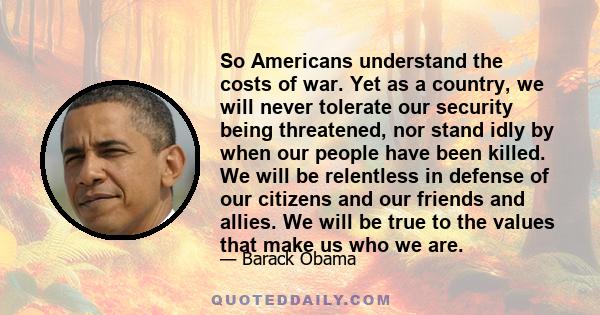 So Americans understand the costs of war. Yet as a country, we will never tolerate our security being threatened, nor stand idly by when our people have been killed. We will be relentless in defense of our citizens and our friends and allies. We will be true to the values that make us who we are.

— Barack Obama

QUOTEDDAILY.COM